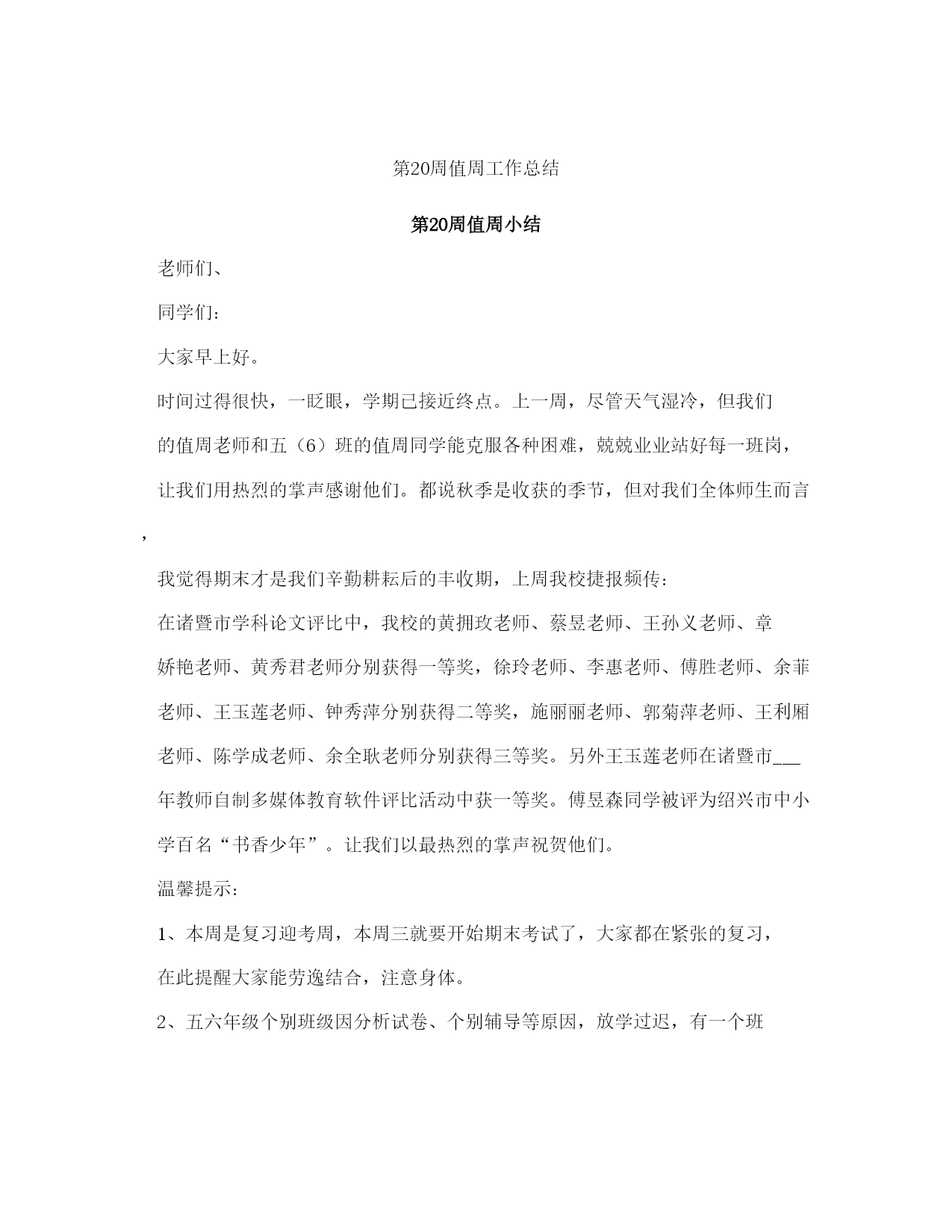 第20周值周工作总结

第20周值周小结

老师们、

同学们：

大家早上好。

时间过得很快，一眨眼，学期已接近终点。上一周，尽管天气湿冷，但我们的值周老师和五（6）班的值周同学能克服各种困难，兢兢业业站好每一班岗，让我们用热烈的掌声感谢他们。都说秋季是收获的季节，但对我们全体师生而言，

我觉得期末才是我们辛勤耕耘后的丰收期，上周我校捷报频传：

在诸暨市学科论文评比中，我校的黄拥玫老师、蔡昱老师、王孙义老师、章娇艳老师、黄秀君老师分别获得一等奖，徐玲老师、李惠老师、傅胜老师、余菲老师、王玉莲老师、钟秀萍分别获得二等奖，施丽丽老师、郭菊萍老师、王利厢老师、陈学成老师、余全耿老师分别获得三等奖。另外王玉莲老师在诸暨市___年教师自制多媒体教育软件评比活动中获一等奖。傅昱森同学被评为绍兴市中小学百名“书香少年”。让我们以最热烈的掌声祝贺他们。

温馨提示：

1、本周是复习迎考周，本周三就要开始期末考试了，大家都在紧张的复习，在此提醒大家能劳逸结合，注意身体。

2、五六年级个别班级因分析试卷、个别辅导等原因，放学过迟，有一个班